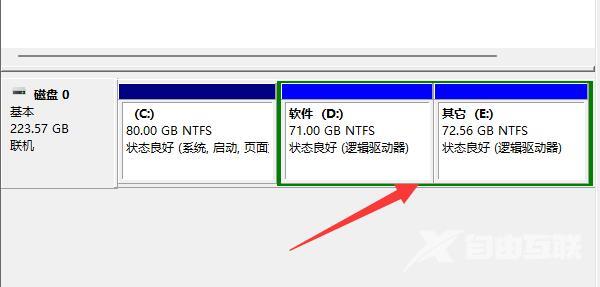 磁盘 0
基本
223.57 GB
联机

(C:)
80.00 GB NTFS
状态良好 (系统, 启动, 页面

软件 (D:)
71.00 GB NTFS
状态良好 (逻辑驱动器)

其它 (E:)
72.56 GB NTFS
状态良好 (逻辑驱动器)

自由互联